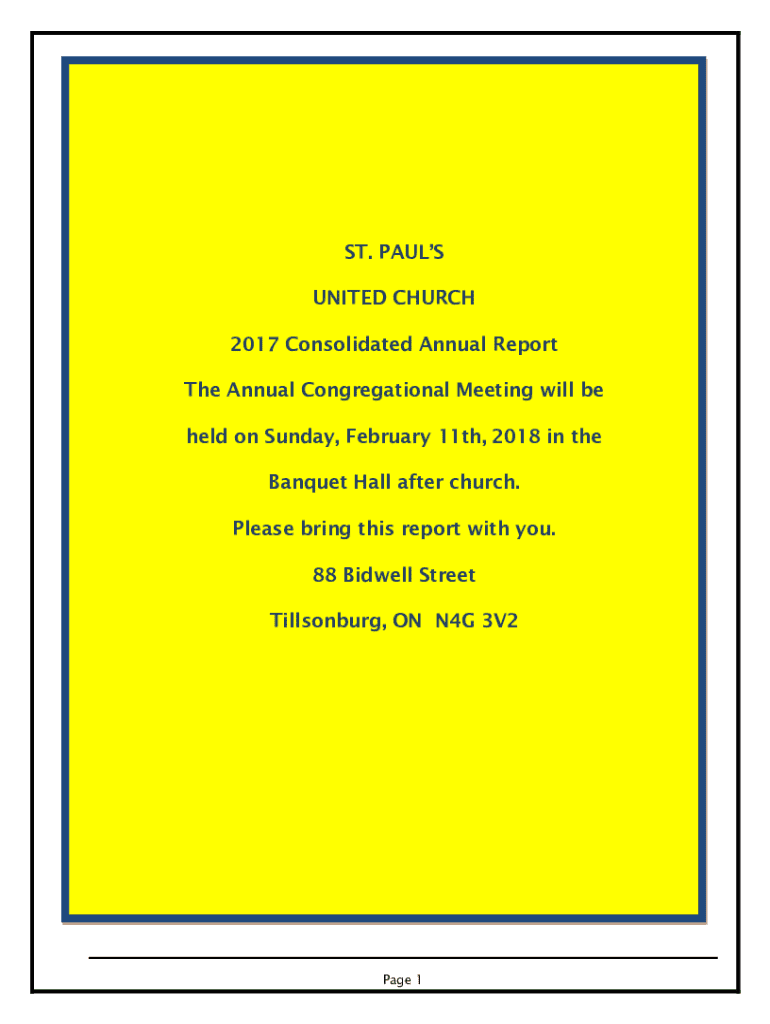 ST. PAUL'S

UNITED CHURCH

2017 Consolidated Annual Report

The Annual Congregational Meeting will be held on Sunday, February 11th, 2018 in the Banquet Hall after church.

Please bring this report with you.

88 Bidwell Street

Tillsonburg, ON  N4G 3V2

Page 1